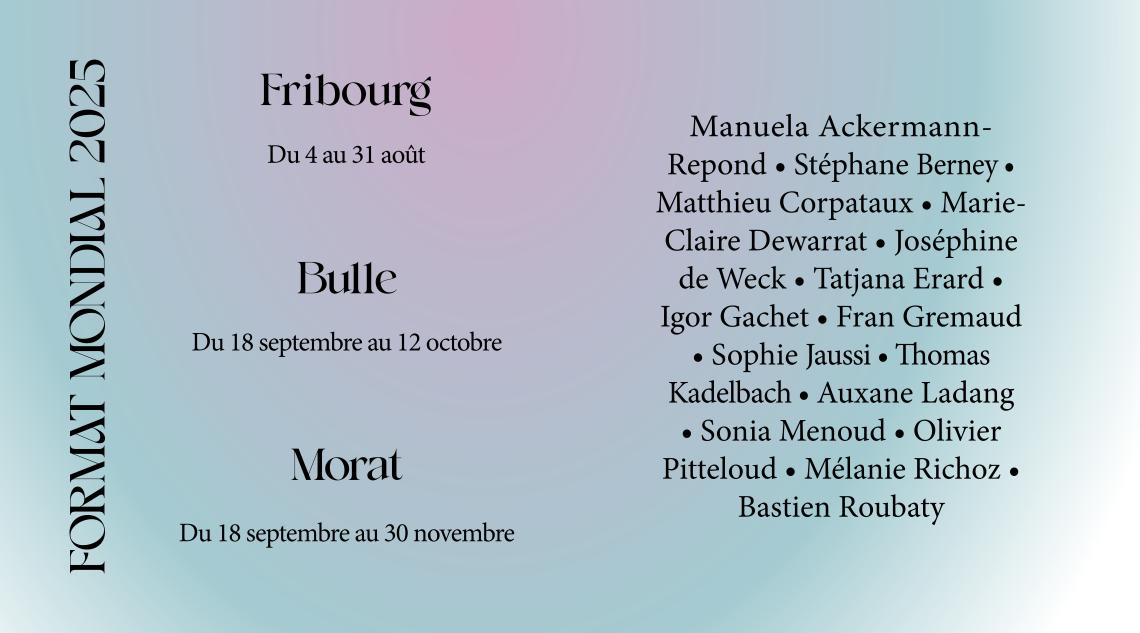 FORMAT MONDIAL 2025

Fribourg

Du 4 au 31 août

Bulle

Du 18 septembre au 12 octobre

Morat

Du 18 septembre au 30 novembre

Manuela Ackermann-Repond • Stéphane Berney • Matthieu Corpataux • Marie-Claire Dewarrat • Joséphine de Weck • Tatjana Erard • Igor Gachet • Fran Gremaud • Sophie Jaussi • Thomas Kadelbach • Auxane Ladang • Sonia Menoud • Olivier Pitteloud • Mélanie Richoz • Bastien Roubaty